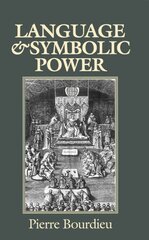 LANGUAGE
& SYMBOLIC
POWER

Pierre Bourdieu